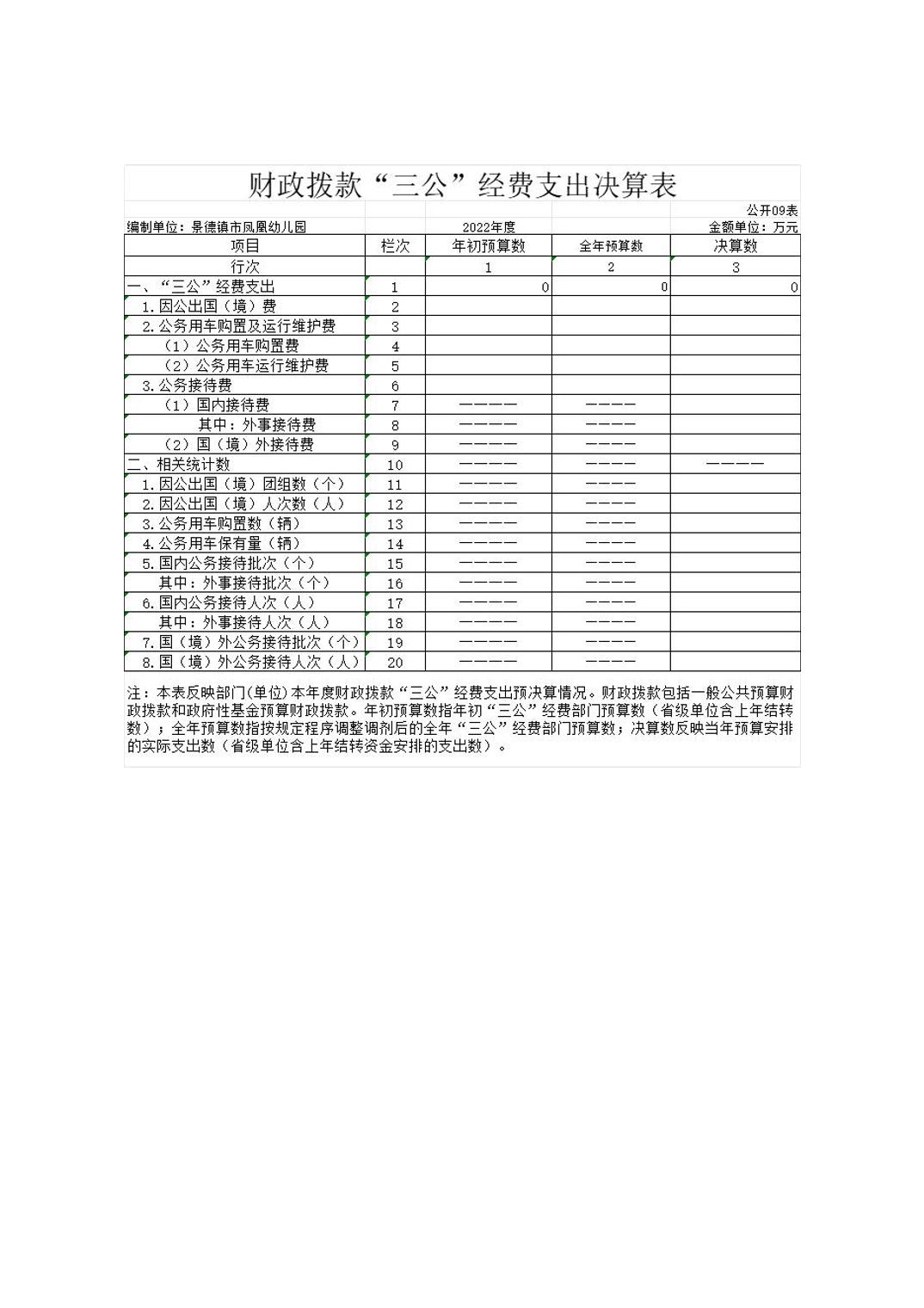 财政拨款“三公”经费支出决算表

公开09表

编制单位：景德镇市凤凰幼儿园　　2022年度　　金额单位：万元

| 项目 | 栏次 | 年初预算数 | 全年预算数 | 决算数 |
|---|---|---|---|---|
| 行次 | | 1 | 2 | 3 |
| 一、“三公”经费支出 | 1 | 0 | 0 | 0 |
| 1.因公出国（境）费 | 2 | | | |
| 2.公务用车购置及运行维护费 | 3 | | | |
| （1）公务用车购置费 | 4 | | | |
| （2）公务用车运行维护费 | 5 | | | |
| 3.公务接待费 | 6 | | | |
| （1）国内接待费 | 7 | ———— | ———— | |
| 其中：外事接待费 | 8 | ———— | ———— | |
| （2）国（境）外接待费 | 9 | ———— | ———— | |
| 二、相关统计数 | 10 | ———— | ———— | ———— |
| 1.因公出国（境）团组数（个） | 11 | ———— | ———— | |
| 2.因公出国（境）人次数（人） | 12 | ———— | ———— | |
| 3.公务用车购置数（辆） | 13 | ———— | ———— | |
| 4.公务用车保有量（辆） | 14 | ———— | ———— | |
| 5.国内公务接待批次（个） | 15 | ———— | ———— | |
| 其中：外事接待批次（个） | 16 | ———— | ———— | |
| 6.国内公务接待人次（人） | 17 | ———— | ———— | |
| 其中：外事接待人次（人） | 18 | ———— | ———— | |
| 7.国（境）外公务接待批次（个） | 19 | ———— | ———— | |
| 8.国（境）外公务接待人次（人） | 20 | ———— | ———— | |

注：本表反映部门(单位)本年度财政拨款“三公”经费支出预决算情况。财政拨款包括一般公共预算财政拨款和政府性基金预算财政拨款。年初预算数指年初“三公”经费部门预算数（省级单位含上年结转数）；全年预算数指按规定程序调整调剂后的全年“三公”经费部门预算数；决算数反映当年预算安排的实际支出数（省级单位含上年结转资金安排的支出数）。